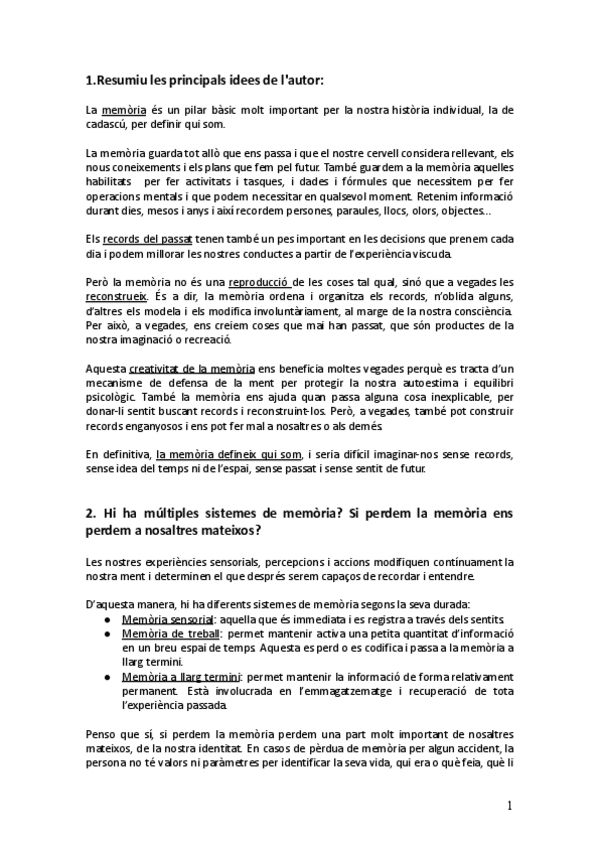 1.Resumiu les principals idees de l'autor:

La memòria és un pilar bàsic molt important per la nostra història individual, la de cadascú, per definir qui som.

La memòria guarda tot allò que ens passa i que el nostre cervell considera rellevant, els nous coneixements i els plans que fem pel futur. També guardem a la memòria aquelles habilitats per fer activitats i tasques, i dades i fórmules que necessitem per fer operacions mentals i que podem necessitar en qualsevol moment. Retenim informació durant dies, mesos i anys i així recordem persones, paraules, llocs, olors, objectes...

Els records del passat tenen també un pes important en les decisions que prenem cada dia i podem millorar les nostres conductes a partir de l'experiència viscuda.

Però la memòria no és una reproducció de les coses tal qual, sinó que a vegades les reconstrueix. És a dir, la memòria ordena i organitza els records, n'oblida alguns, d'altres els modela i els modifica involuntàriament, al marge de la nostra consciència. Per això, a vegades, ens creiem coses que mai han passat, que són productes de la nostra imaginació o recreació.

Aquesta creativitat de la memòria ens beneficia moltes vegades perquè es tracta d'un mecanisme de defensa de la ment per protegir la nostra autoestima i equilibri psicològic. També la memòria ens ajuda quan passa alguna cosa inexplicable, per donar-li sentit buscant records i reconstruint-los. Però, a vegades, també pot construir records enganyosos i ens pot fer mal a nosaltres o als demés.

En definitiva, la memòria defineix qui som, i seria difícil imaginar-nos sense records, sense idea del temps ni de l'espai, sense passat i sense sentit de futur.

2. Hi ha múltiples sistemes de memòria? Si perdem la memòria ens perdem a nosaltres mateixos?

Les nostres experiències sensorials, percepcions i accions modifiquen contínuament la nostra ment i determinen el que després serem capaços de recordar i entendre.

D'aquesta manera, hi ha diferents sistemes de memòria segons la seva durada:
● Memòria sensorial: aquella que és immediata i es registra a través dels sentits.
● Memòria de treball: permet mantenir activa una petita quantitat d'informació en un breu espai de temps. Aquesta es perd o es codifica i passa a la memòria a llarg termini.
● Memòria a llarg termini: permet mantenir la informació de forma relativament permanent. Està involucrada en l'emmagatzematge i recuperació de tota l'experiència passada.

Penso que sí, si perdem la memòria perdem una part molt important de nosaltres mateixos, de la nostra identitat. En casos de pèrdua de memòria per algun accident, la persona no té valors ni paràmetres per identificar la seva vida, qui era o què feia, què li

1